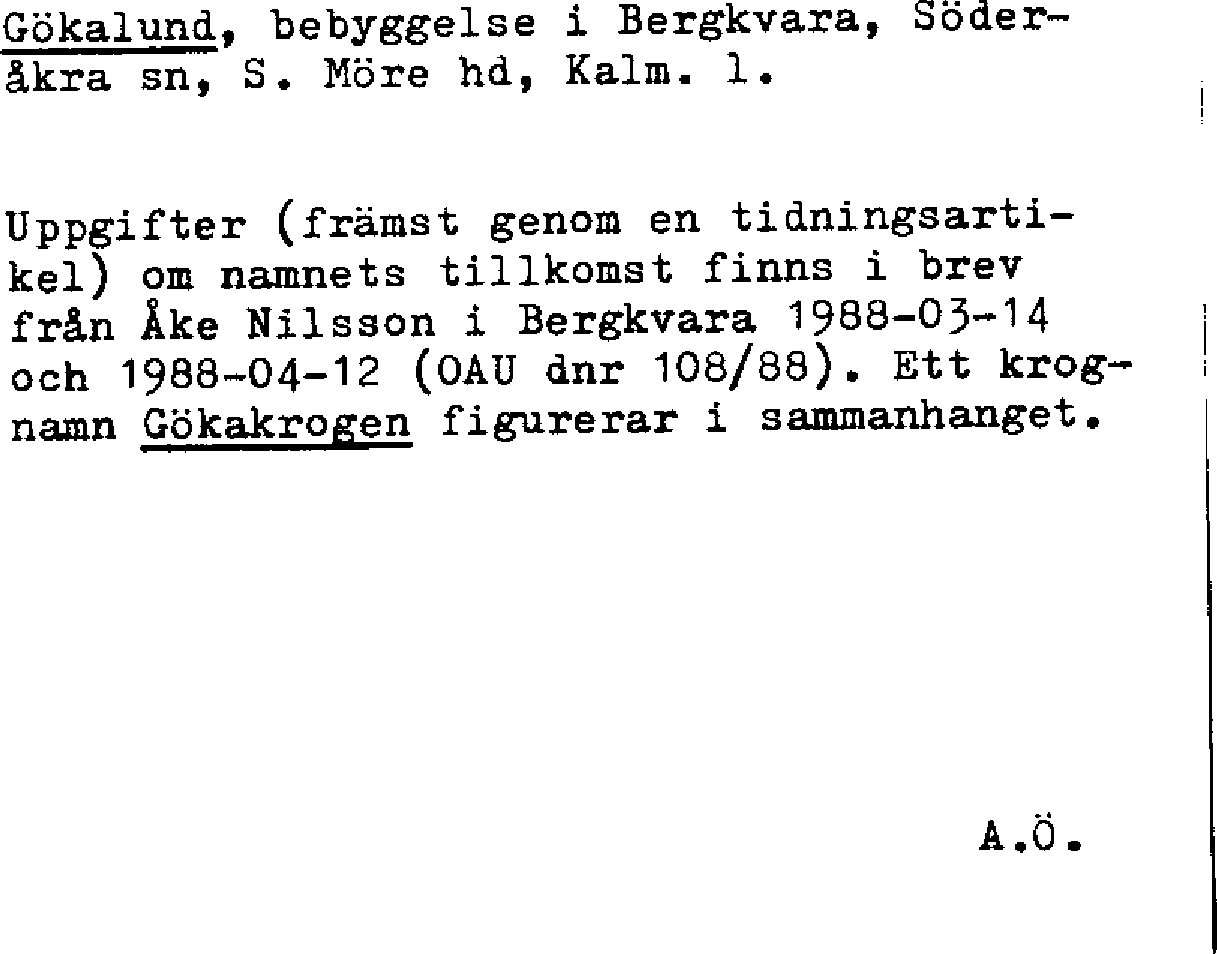 Gökalund, bebyggelse i Bergkvara, Söderåkra sn, S. Möre hd, Kalm. l.

Uppgifter (främst genom en tidningsartikel) om namnets tillkomst finns i brev från Åke Nilsson i Bergkvara 1988-03-14 och 1988-04-12 (OAU dnr 108/88). Ett krognamn Gökakrogen figurerar i sammanhanget.

A.Ö.